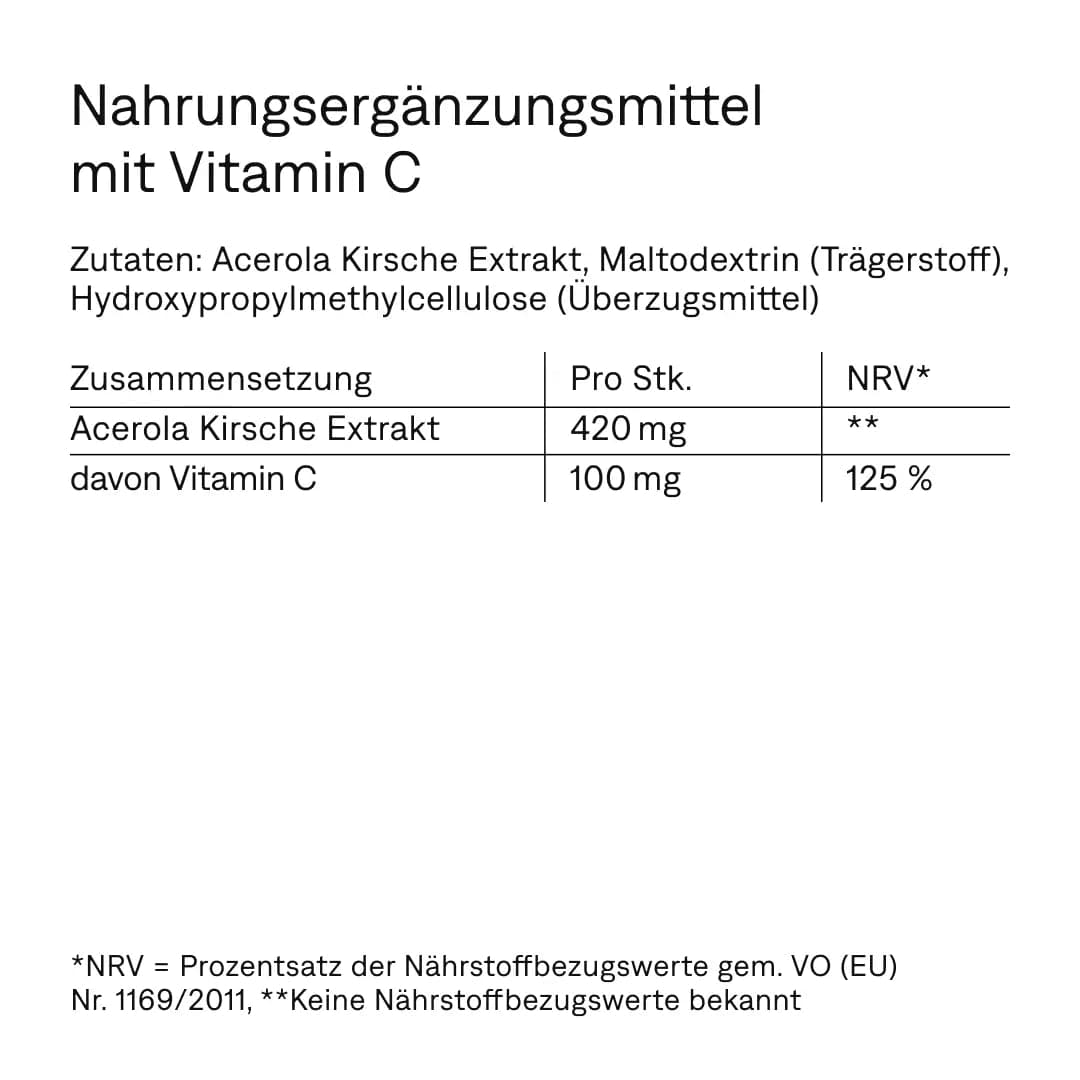 Nahrungsergänzungsmittel
mit Vitamin C

Zutaten: Acerola Kirsche Extrakt, Maltodextrin (Trägerstoff), Hydroxypropylmethylcellulose (Überzugsmittel)

| Zusammensetzung | Pro Stk. | NRV* |
|---|---|---|
| Acerola Kirsche Extrakt | 420 mg | ** |
| davon Vitamin C | 100 mg | 125 % |

*NRV = Prozentsatz der Nährstoffbezugswerte gem. VO (EU) Nr. 1169/2011, **Keine Nährstoffbezugswerte bekannt